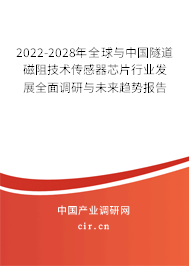 2022-2028年全球与中国隧道磁阻技术传感器芯片行业发展全面调研与未来趋势报告

中国产业调研网
cir.cn